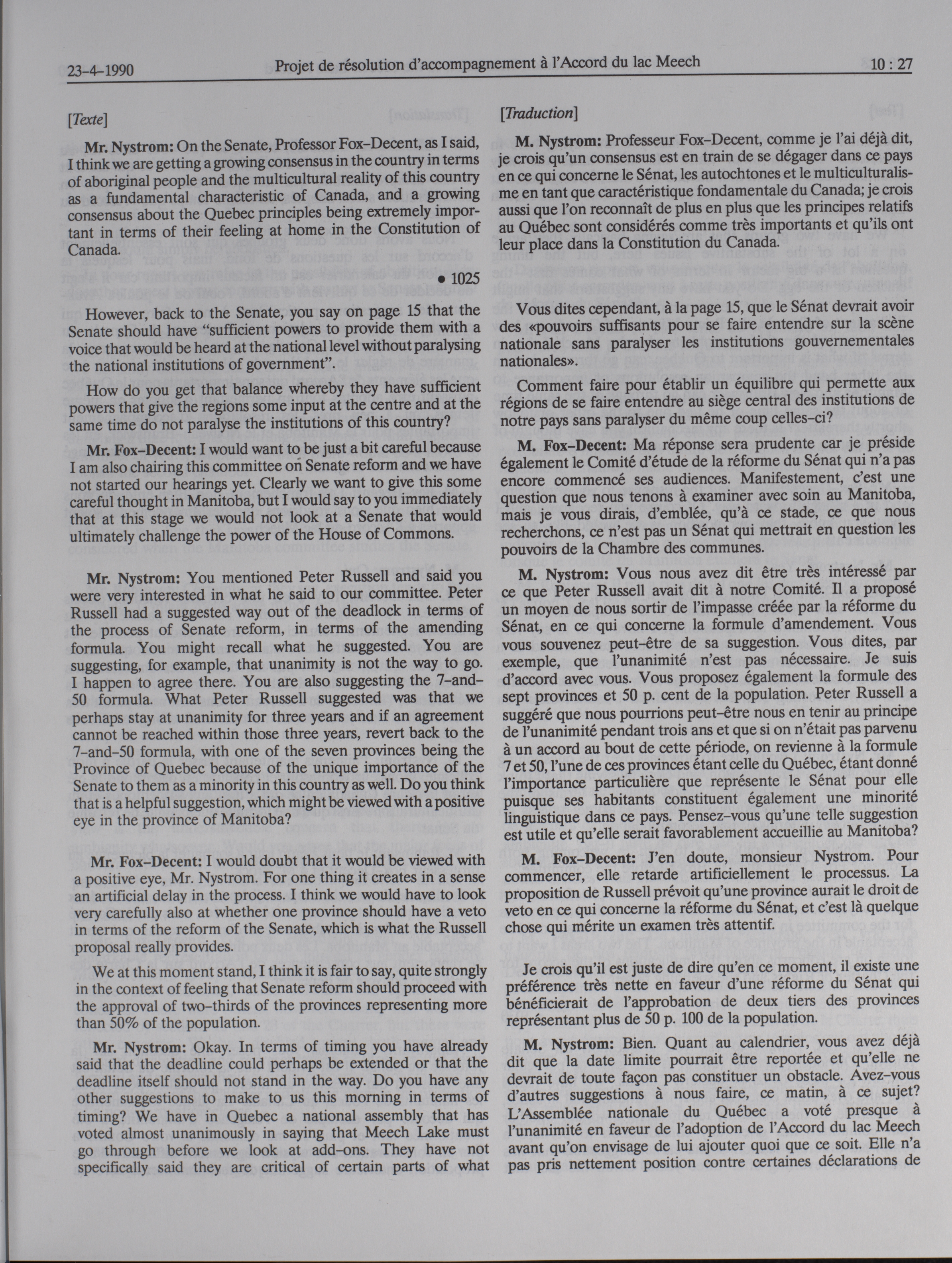 23-4-1990 Projet de résolution d'accompagnement à l'Accord du lac Meech 10 : 27

[Texte]

Mr. Nystrom: On the Senate, Professor Fox-Decent, as I said, I think we are getting a growing consensus in the country in terms of aboriginal people and the multicultural reality of this country as a fundamental characteristic of Canada, and a growing consensus about the Quebec principles being extremely important in terms of their feeling at home in the Constitution of Canada.

• 1025

However, back to the Senate, you say on page 15 that the Senate should have "sufficient powers to provide them with a voice that would be heard at the national level without paralysing the national institutions of government".

How do you get that balance whereby they have sufficient powers that give the regions some input at the centre and at the same time do not paralyse the institutions of this country?

Mr. Fox-Decent: I would want to be just a bit careful because I am also chairing this committee on Senate reform and we have not started our hearings yet. Clearly we want to give this some careful thought in Manitoba, but I would say to you immediately that at this stage we would not look at a Senate that would ultimately challenge the power of the House of Commons.

Mr. Nystrom: You mentioned Peter Russell and said you were very interested in what he said to our committee. Peter Russell had a suggested way out of the deadlock in terms of the process of Senate reform, in terms of the amending formula. You might recall what he suggested. You are suggesting, for example, that unanimity is not the way to go. I happen to agree there. You are also suggesting the 7-and-50 formula. What Peter Russell suggested was that we perhaps stay at unanimity for three years and if an agreement cannot be reached within those three years, revert back to the 7-and-50 formula, with one of the seven provinces being the Province of Quebec because of the unique importance of the Senate to them as a minority in this country as well. Do you think that is a helpful suggestion, which might be viewed with a positive eye in the province of Manitoba?

Mr. Fox-Decent: I would doubt that it would be viewed with a positive eye, Mr. Nystrom. For one thing it creates in a sense an artificial delay in the process. I think we would have to look very carefully also at whether one province should have a veto in terms of the reform of the Senate, which is what the Russell proposal really provides.

We at this moment stand, I think it is fair to say, quite strongly in the context of feeling that Senate reform should proceed with the approval of two-thirds of the provinces representing more than 50% of the population.

Mr. Nystrom: Okay. In terms of timing you have already said that the deadline could perhaps be extended or that the deadline itself should not stand in the way. Do you have any other suggestions to make to us this morning in terms of timing? We have in Quebec a national assembly that has voted almost unanimously in saying that Meech Lake must go through before we look at add-ons. They have not specifically said they are critical of certain parts of what

[Traduction]

M. Nystrom: Professeur Fox-Decent, comme je l'ai déjà dit, je crois qu'un consensus est en train de se dégager dans ce pays en ce qui concerne le Sénat, les autochtones et le multiculturalisme en tant que caractéristique fondamentale du Canada; je crois aussi que l'on reconnaît de plus en plus que les principes relatifs au Québec sont considérés comme très importants et qu'ils ont leur place dans la Constitution du Canada.

Vous dites cependant, à la page 15, que le Sénat devrait avoir des «pouvoirs suffisants pour se faire entendre sur la scène nationale sans paralyser les institutions gouvernementales nationales».

Comment faire pour établir un équilibre qui permette aux régions de se faire entendre au siège central des institutions de notre pays sans paralyser du même coup celles-ci?

M. Fox-Decent: Ma réponse sera prudente car je préside également le Comité d'étude de la réforme du Sénat qui n'a pas encore commencé ses audiences. Manifestement, c'est une question que nous tenons à examiner avec soin au Manitoba, mais je vous dirais, d'emblée, qu'à ce stade, ce que nous recherchons, ce n'est pas un Sénat qui mettrait en question les pouvoirs de la Chambre des communes.

M. Nystrom: Vous nous avez dit être très intéressé par ce que Peter Russell avait dit à notre Comité. Il a proposé un moyen de nous sortir de l'impasse créée par la réforme du Sénat, en ce qui concerne la formule d'amendement. Vous vous souvenez peut-être de sa suggestion. Vous dites, par exemple, que l'unanimité n'est pas nécessaire. Je suis d'accord avec vous. Vous proposez également la formule des sept provinces et 50 p. cent de la population. Peter Russell a suggéré que nous pourrions peut-être nous en tenir au principe de l'unanimité pendant trois ans et que si on n'était pas parvenu à un accord au bout de cette période, on revienne à la formule 7 et 50, l'une de ces provinces étant celle du Québec, étant donné l'importance particulière que représente le Sénat pour elle puisque ses habitants constituent également une minorité linguistique dans ce pays. Pensez-vous qu'une telle suggestion est utile et qu'elle serait favorablement accueillie au Manitoba?

M. Fox-Decent: J'en doute, monsieur Nystrom. Pour commencer, elle retarde artificiellement le processus. La proposition de Russell prévoit qu'une province aurait le droit de veto en ce qui concerne la réforme du Sénat, et c'est là quelque chose qui mérite un examen très attentif.

Je crois qu'il est juste de dire qu'en ce moment, il existe une préférence très nette en faveur d'une réforme du Sénat qui bénéficierait de l'approbation de deux tiers des provinces représentant plus de 50 p. 100 de la population.

M. Nystrom: Bien. Quant au calendrier, vous avez déjà dit que la date limite pourrait être reportée et qu'elle ne devrait de toute façon pas constituer un obstacle. Avez-vous d'autres suggestions à nous faire, ce matin, à ce sujet? L'Assemblée nationale du Québec a voté presque à l'unanimité en faveur de l'adoption de l'Accord du lac Meech avant qu'on envisage de lui ajouter quoi que ce soit. Elle n'a pas pris nettement position contre certaines déclarations de